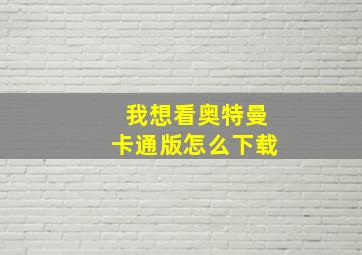 我想看奥特曼
卡通版怎么下载